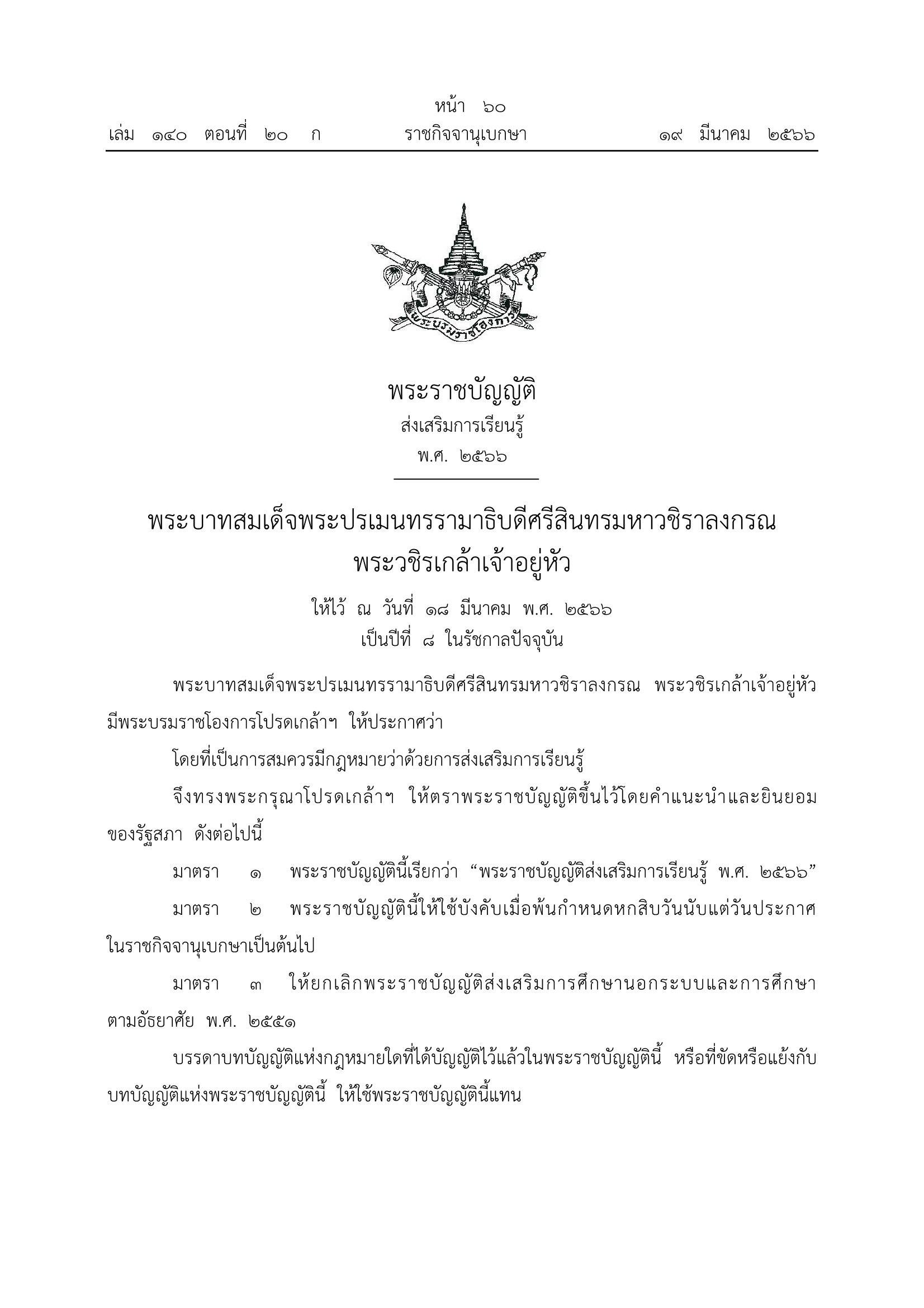 หน้า ๖๐
เล่ม ๑๔๐ ตอนที่ ๒๐ ก ราชกิจจานุเบกษา ๑๙ มีนาคม ๒๕๖๖

พระบรมราชโองการ

พระราชบัญญัติ
ส่งเสริมการเรียนรู้
พ.ศ. ๒๕๖๖

พระบาทสมเด็จพระปรเมนทรรามาธิบดีศรีสินทรมหาวชิราลงกรณ
พระวชิรเกล้าเจ้าอยู่หัว

ให้ไว้ ณ วันที่ ๑๘ มีนาคม พ.ศ. ๒๕๖๖
เป็นปีที่ ๘ ในรัชกาลปัจจุบัน

พระบาทสมเด็จพระปรเมนทรรามาธิบดีศรีสินทรมหาวชิราลงกรณ พระวชิรเกล้าเจ้าอยู่หัว มีพระบรมราชโองการโปรดเกล้าฯ ให้ประกาศว่า

โดยที่เป็นการสมควรมีกฎหมายว่าด้วยการส่งเสริมการเรียนรู้

จึงทรงพระกรุณาโปรดเกล้าฯ ให้ตราพระราชบัญญัติขึ้นไว้โดยคำแนะนำและยินยอมของรัฐสภา ดังต่อไปนี้

มาตรา ๑ พระราชบัญญัตินี้เรียกว่า “พระราชบัญญัติส่งเสริมการเรียนรู้ พ.ศ. ๒๕๖๖”

มาตรา ๒ พระราชบัญญัตินี้ให้ใช้บังคับเมื่อพ้นกำหนดหกสิบวันนับแต่วันประกาศในราชกิจจานุเบกษาเป็นต้นไป

มาตรา ๓ ให้ยกเลิกพระราชบัญญัติส่งเสริมการศึกษานอกระบบและการศึกษาตามอัธยาศัย พ.ศ. ๒๕๕๑

บรรดาบทบัญญัติแห่งกฎหมายใดที่ได้บัญญัติไว้แล้วในพระราชบัญญัตินี้ หรือที่ขัดหรือแย้งกับบทบัญญัติแห่งพระราชบัญญัตินี้ ให้ใช้พระราชบัญญัตินี้แทน